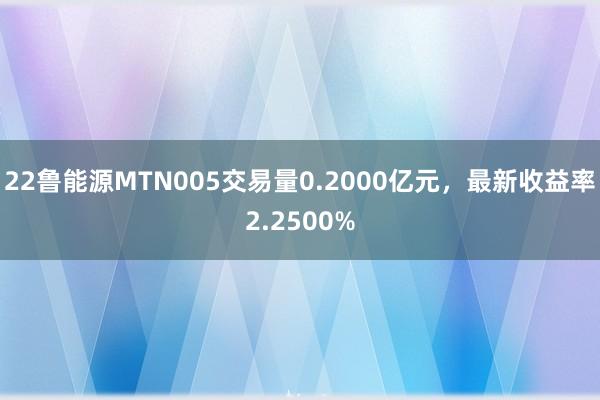 22鲁能源MTN005交易量0.2000亿元，最新收益率2.2500%